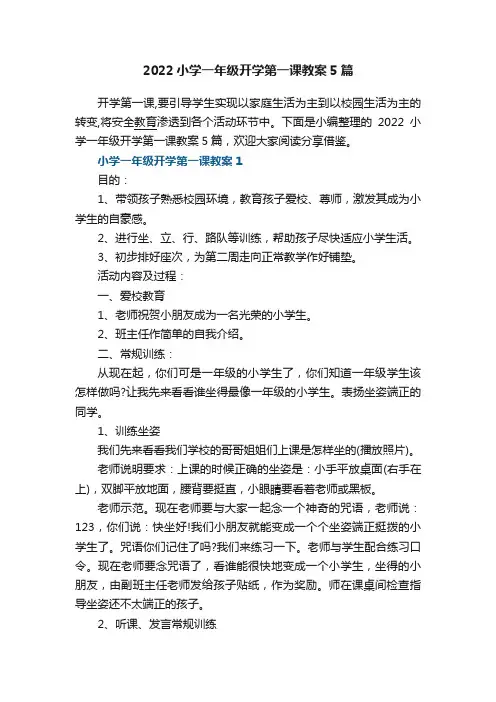 2022 小学一年级开学第一课教案 5 篇

开学第一课,要引导学生实现以家庭生活为主到以校园生活为主的转变,将安全教育渗透到各个活动环节中。下面是小编整理的 2022 小学一年级开学第一课教案 5 篇，欢迎大家阅读分享借鉴。

小学一年级开学第一课教案 1

目的：

1、带领孩子熟悉校园环境，教育孩子爱校、尊师，激发其成为小学生的自豪感。

2、进行坐、立、行、路队等训练，帮助孩子尽快适应小学生活。

3、初步排好座次，为第二周走向正常教学作好铺垫。

活动内容及过程：

一、爱校教育

1、老师祝贺小朋友成为一名光荣的小学生。

2、班主任作简单的自我介绍。

二、常规训练：

从现在起，你们可是一年级的小学生了，你们知道一年级学生该怎样做吗?让我先来看看谁坐得最像一年级的小学生。表扬坐姿端正的同学。

1、训练坐姿

我们先来看看我们学校的哥哥姐姐们上课是怎样坐的(播放照片)。

老师说明要求：上课的时候正确的坐姿是：小手平放桌面(右手在上)，双脚平放地面，腰背要挺直，小眼睛要看着老师或黑板。

老师示范。现在老师要与大家一起念一个神奇的咒语，老师说：123，你们说：快坐好!我们小朋友就能变成一个个坐姿端正挺拔的小学生了。咒语你们记住了吗?我们来练习一下。老师与学生配合练习口令。现在老师要念咒语了，看谁能很快地变成一个小学生，坐得的小朋友，由副班主任老师发给孩子贴纸，作为奖励。师在课桌间检查指导坐姿还不太端正的孩子。

2、听课、发言常规训练